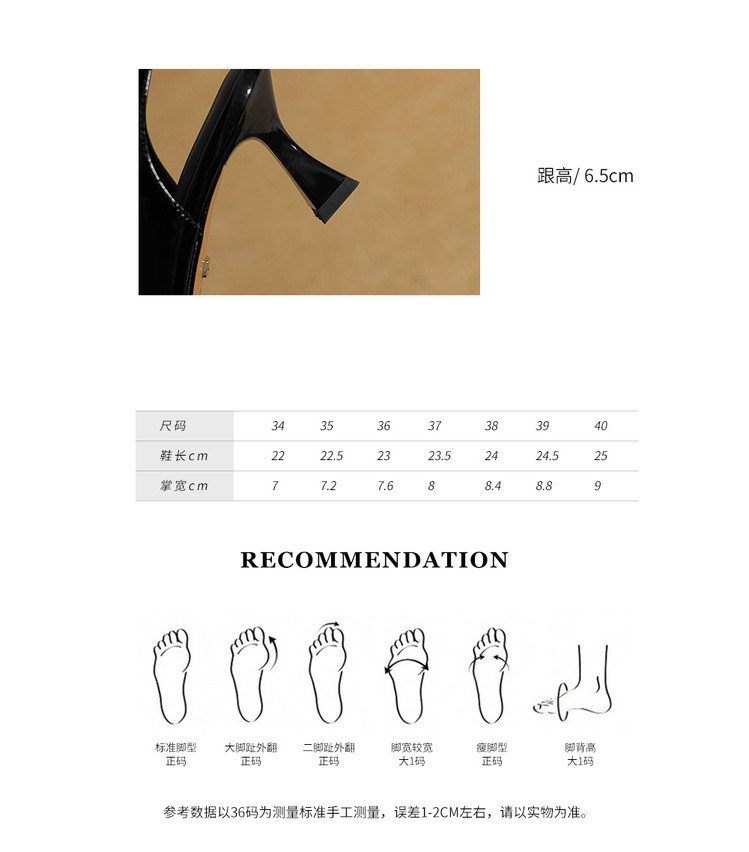 跟高/ 6.5cm

| 尺码 | 34 | 35 | 36 | 37 | 38 | 39 | 40 |
|---|---|---|---|---|---|---|---|
| 鞋长cm | 22 | 22.5 | 23 | 23.5 | 24 | 24.5 | 25 |
| 掌宽cm | 7 | 7.2 | 7.6 | 8 | 8.4 | 8.8 | 9 |

RECOMMENDATION

标准脚型
正码

大脚趾外翻
正码

二脚趾外翻
正码

脚宽较宽
大1码

瘦脚型
正码

脚背高
大1码

参考数据以36码为测量标准手工测量，误差1-2CM左右，请以实物为准。